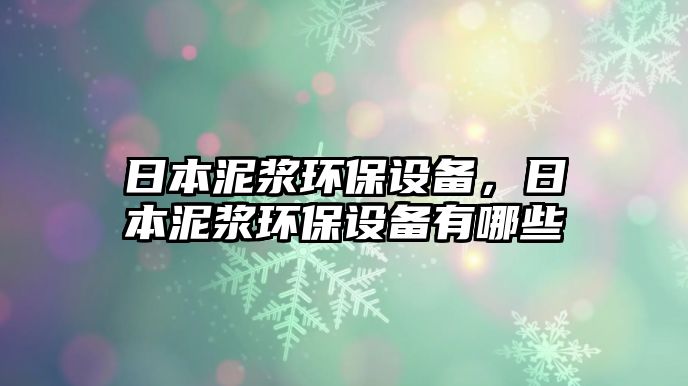 日本泥浆环保设备，日本泥浆环保设备有哪些